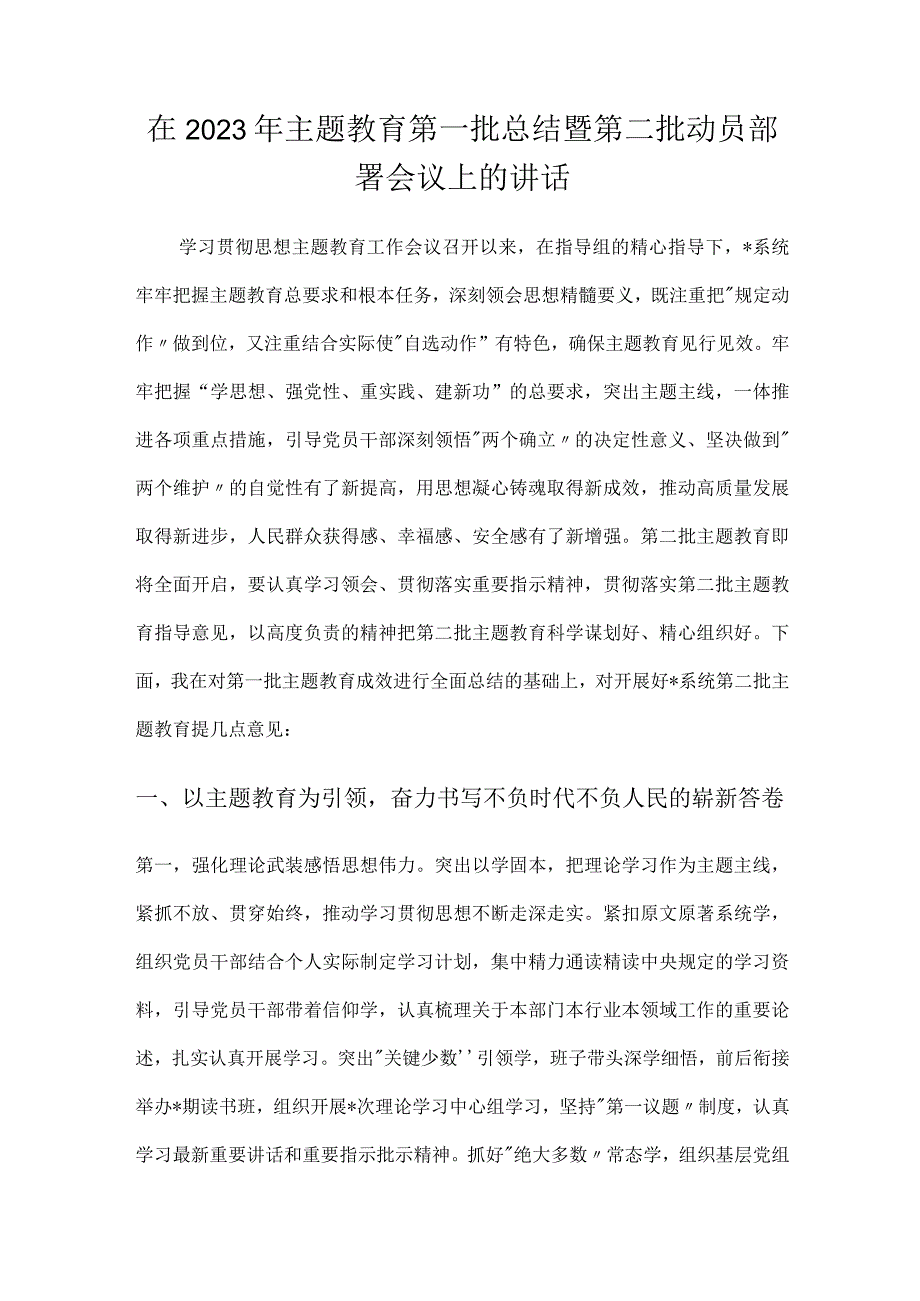 在2023年主题教育第一批总结暨第二批动员部署会议上的讲话

学习贯彻思想主题教育工作会议召开以来，在指导组的精心指导下，*系统牢牢把握主题教育总要求和根本任务，深刻领会思想精髓要义，既注重把"规定动作〃做到位，又注重结合实际使"自选动作”有特色，确保主题教育见行见效。牢牢把握“学思想、强党性、重实践、建新功”的总要求，突出主题主线，一体推进各项重点措施，引导党员干部深刻领悟"两个确立〃的决定性意义、坚决做到"两个维护〃的自觉性有了新提高，用思想凝心铸魂取得新成效，推动高质量发展取得新进步，人民群众获得感、幸福感、安全感有了新增强。第二批主题教育即将全面开启，要认真学习领会、贯彻落实重要指示精神，贯彻落实第二批主题教育指导意见，以高度负责的精神把第二批主题教育科学谋划好、精心组织好。下面，我在对第一批主题教育成效进行全面总结的基础上，对开展好*系统第二批主题教育提几点意见：

一、以主题教育为引领，奋力书写不负时代不负人民的崭新答卷

第一，强化理论武装感悟思想伟力。突出以学固本，把理论学习作为主题主线，紧抓不放、贯穿始终，推动学习贯彻思想不断走深走实。紧扣原文原著系统学，组织党员干部结合个人实际制定学习计划，集中精力通读精读中央规定的学习资料，引导党员干部带着信仰学，认真梳理关于本部门本行业本领域工作的重要论述，扎实认真开展学习。突出"关键少数''引领学，班子带头深学细悟，前后衔接举办*期读书班，组织开展*次理论学习中心组学习，坚持"第一议题〃制度，认真学习最新重要讲话和重要指示批示精神。抓好"绝大多数〃常态学，组织基层党组